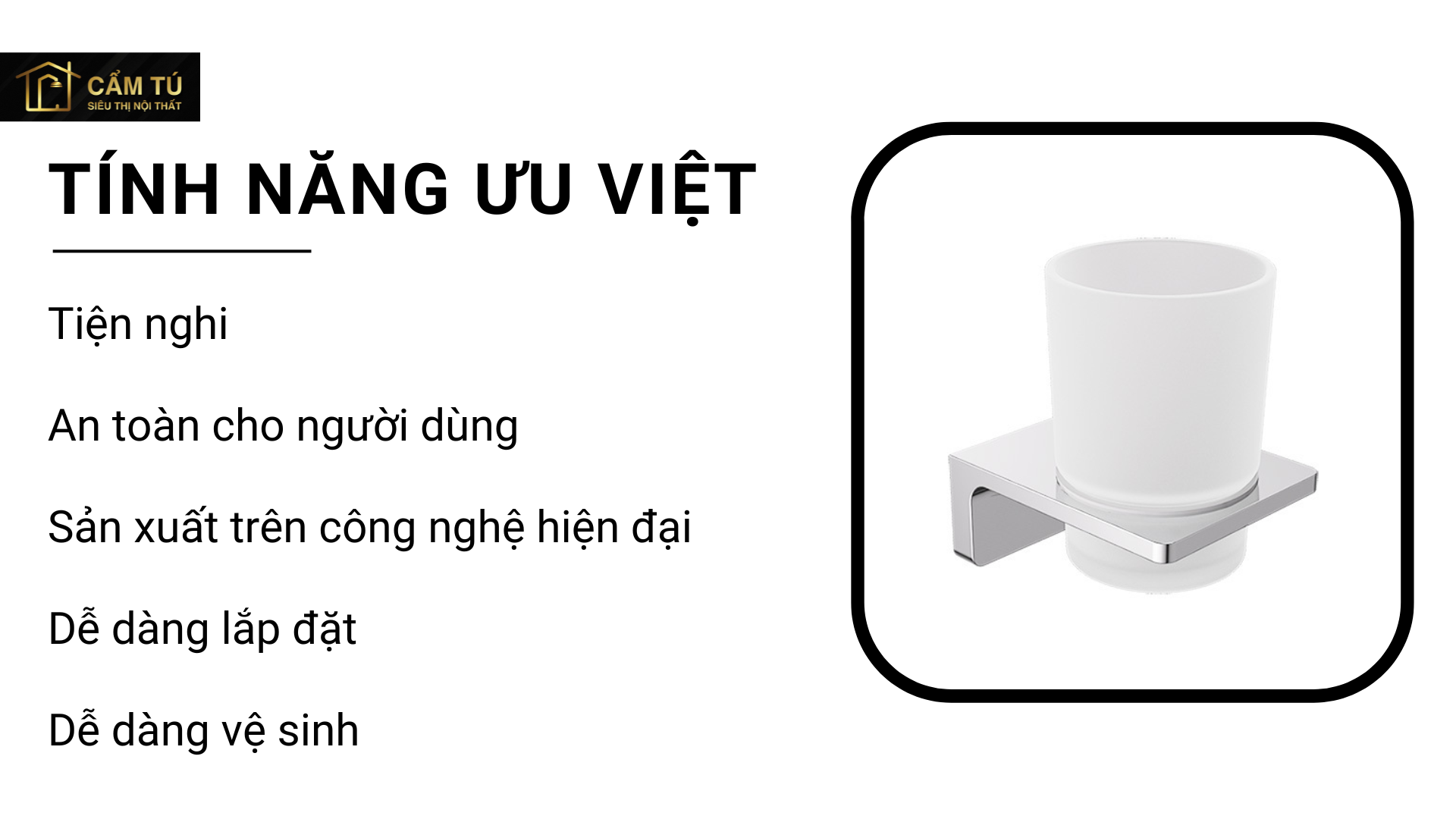 CẨM TÚ
SIÊU THỊ NỘI THẤT

TÍNH NĂNG ƯU VIỆT

Tiện nghi

An toàn cho người dùng

Sản xuất trên công nghệ hiện đại

Dễ dàng lắp đặt

Dễ dàng vệ sinh